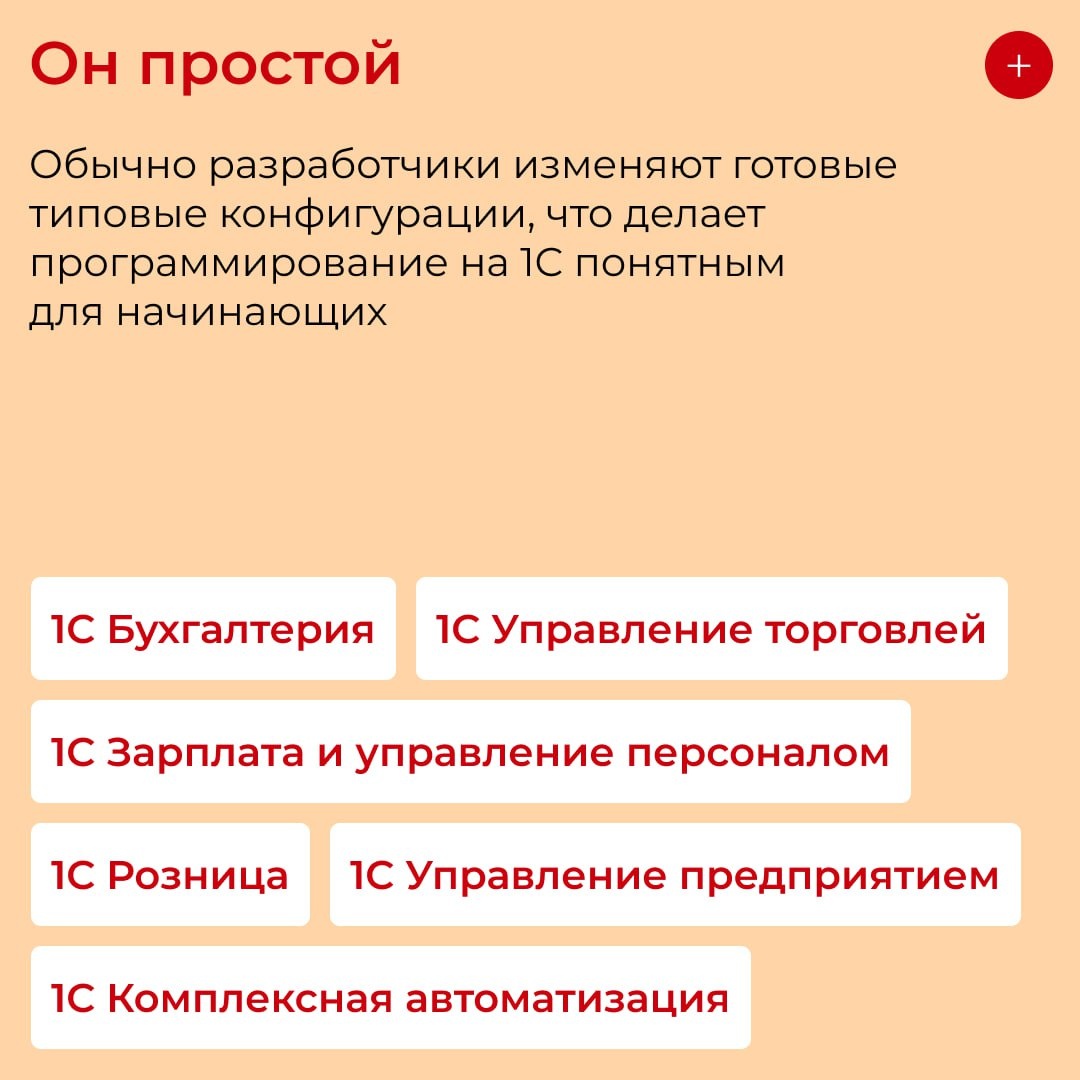 Он простой

+

Обычно разработчики изменяют готовые типовые конфигурации, что делает программирование на 1С понятным для начинающих

1С Бухгалтерия

1С Управление торговлей

1С Зарплата и управление персоналом

1С Розница

1С Управление предприятием

1С Комплексная автоматизация